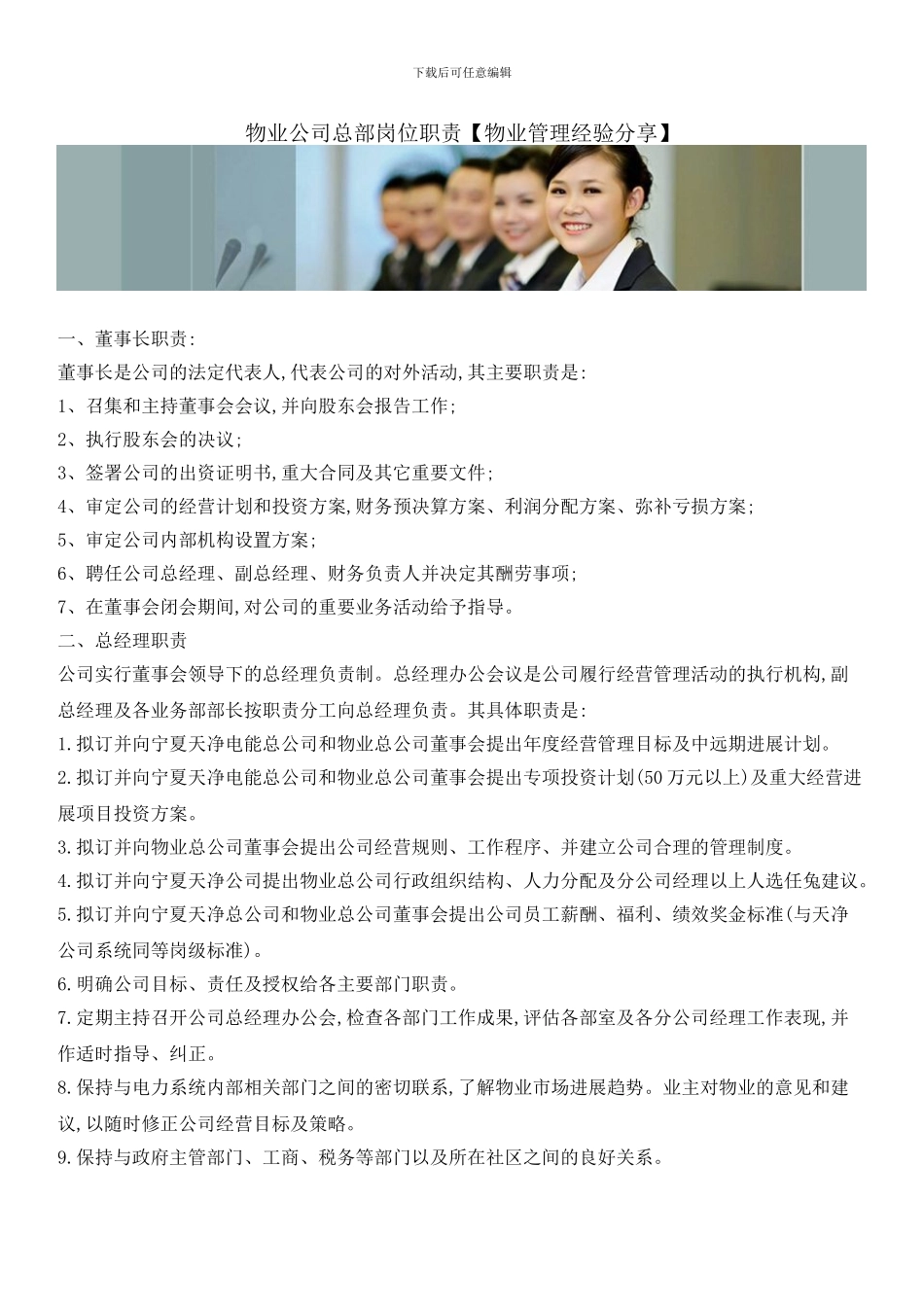 下载后可任意编辑

物业公司总部岗位职责【物业管理经验分享】

一、董事长职责:

董事长是公司的法定代表人,代表公司的对外活动,其主要职责是:

1、召集和主持董事会会议,并向股东会报告工作;

2、执行股东会的决议;

3、签署公司的出资证明书,重大合同及其它重要文件;

4、审定公司的经营计划和投资方案,财务预决算方案、利润分配方案、弥补亏损方案;

5、审定公司内部机构设置方案;

6、聘任公司总经理、副总经理、财务负责人并决定其酬劳事项;

7、在董事会闭会期间,对公司的重要业务活动给予指导。

二、总经理职责

公司实行董事会领导下的总经理负责制。总经理办公会议是公司履行经营管理活动的执行机构,副总经理及各业务部部长按职责分工向总经理负责。其具体职责是:

1.拟订并向宁夏天净电能总公司和物业总公司董事会提出年度经营管理目标及中远期进展计划。

2.拟订并向宁夏天净电能总公司和物业总公司董事会提出专项投资计划(50万元以上)及重大经营进展项目投资方案。

3.拟订并向物业总公司董事会提出公司经营规则、工作程序、并建立公司合理的管理制度。

4.拟订并向宁夏天净公司提出物业总公司行政组织结构、人力分配及分公司经理以上人选任兔建议。

5.拟订并向宁夏天净总公司和物业总公司董事会提出公司员工薪酬、福利、绩效奖金标准(与天净公司系统同等岗级标准)。

6.明确公司目标、责任及授权给各主要部门职责。

7.定期主持召开公司总经理办公会,检查各部门工作成果,评估各部室及各分公司经理工作表现,并作适时指导、纠正。

8.保持与电力系统内部相关部门之间的密切联系,了解物业市场进展趋势。业主对物业的意见和建议,以随时修正公司经营目标及策略。

9.保持与政府主管部门、工商、税务等部门以及所在社区之间的良好关系。